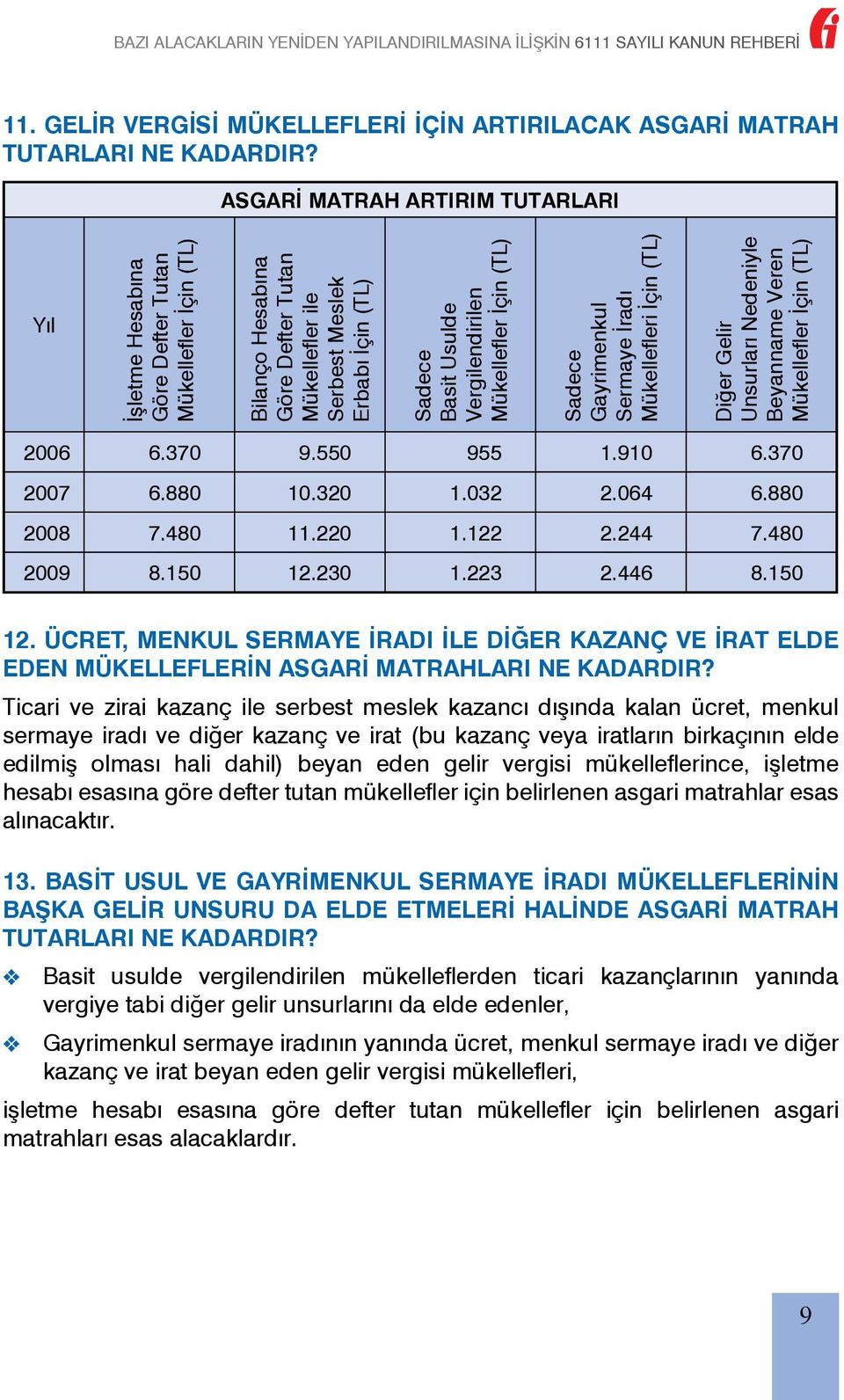 BAZI ALACAKLARIN YENİDEN YAPILANDIRILMASINA İLİŞKİN 6111 SAYILI KANUN REHBERİ

11. GELİR VERGİSİ MÜKELLEFLERİ İÇİN ARTIRILACAK ASGARİ MATRAH TUTARLARI NE KADARDIR?

ASGARİ MATRAH ARTIRIM TUTARLARI

| Yıl | İşletme Hesabına Göre Defter Tutan Mükellefler İçin (TL) | Bilanço Hesabına Göre Defter Tutan Mükellefler ile Serbest Meslek Erbabı İçin (TL) | Sadece Basit Usulde Vergilendirilen Mükellefler İçin (TL) | Sadece Gayrimenkul Sermaye İradı Mükellefleri İçin (TL) | Diğer Gelir Unsurları Nedeniyle Beyanname Veren Mükellefler İçin (TL) |
|---|---|---|---|---|---|
| 2006 | 6.370 | 9.550 | 955 | 1.910 | 6.370 |
| 2007 | 6.880 | 10.320 | 1.032 | 2.064 | 6.880 |
| 2008 | 7.480 | 11.220 | 1.122 | 2.244 | 7.480 |
| 2009 | 8.150 | 12.230 | 1.223 | 2.446 | 8.150 |

12. ÜCRET, MENKUL SERMAYE İRADI İLE DİĞER KAZANÇ VE İRAT ELDE EDEN MÜKELLEFLERİN ASGARİ MATRAHLARI NE KADARDIR?

Ticari ve zirai kazanç ile serbest meslek kazancı dışında kalan ücret, menkul sermaye iradı ve diğer kazanç ve irat (bu kazanç veya iratların birkaçının elde edilmiş olması hali dahil) beyan eden gelir vergisi mükelleflerince, işletme hesabı esasına göre defter tutan mükellefler için belirlenen asgari matrahlar esas alınacaktır.

13. BASİT USUL VE GAYRİMENKUL SERMAYE İRADI MÜKELLEFLERİNİN BAŞKA GELİR UNSURU DA ELDE ETMELERİ HALİNDE ASGARİ MATRAH TUTARLARI NE KADARDIR?

❖ Basit usulde vergilendirilen mükelleflerden ticari kazançlarının yanında vergiye tabi diğer gelir unsurlarını da elde edenler,

❖ Gayrimenkul sermaye iradının yanında ücret, menkul sermaye iradı ve diğer kazanç ve irat beyan eden gelir vergisi mükellefleri,

işletme hesabı esasına göre defter tutan mükellefler için belirlenen asgari matrahları esas alacaklardır.

9